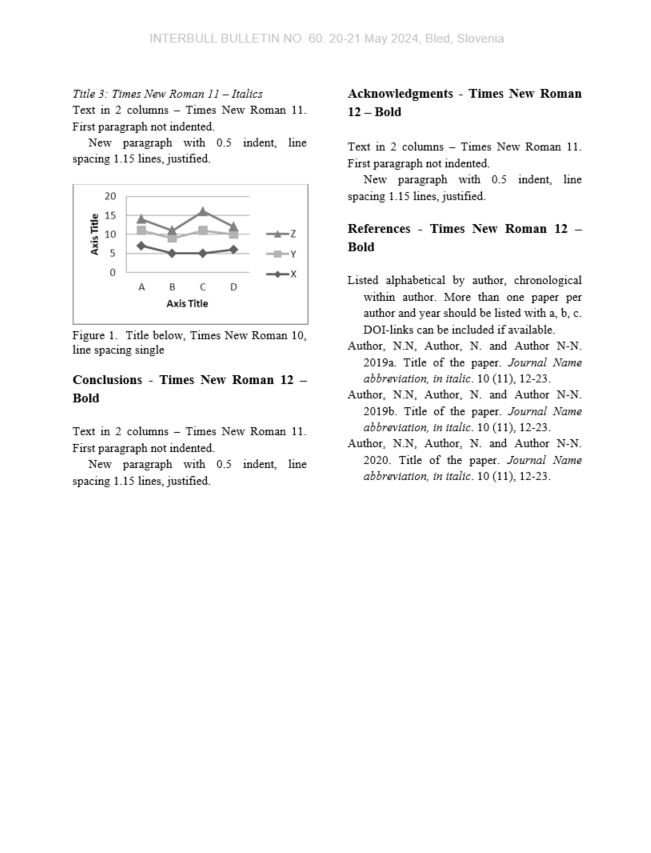 INTERBULL BULLETIN NO. 60. 20-21 May 2024, Bled, Slovenia

Title 3: Times New Roman 11 – Italics
Text in 2 columns – Times New Roman 11. First paragraph not indented.
New paragraph with 0.5 indent, line spacing 1.15 lines, justified.

20
15
10
5
0
Axis Title
A B C D
Axis Title
Z
Y
X

Figure 1. Title below, Times New Roman 10, line spacing single

Conclusions - Times New Roman 12 – Bold

Text in 2 columns – Times New Roman 11. First paragraph not indented.
New paragraph with 0.5 indent, line spacing 1.15 lines, justified.

Acknowledgments - Times New Roman 12 – Bold

Text in 2 columns – Times New Roman 11. First paragraph not indented.
New paragraph with 0.5 indent, line spacing 1.15 lines, justified.

References - Times New Roman 12 – Bold

Listed alphabetical by author, chronological within author. More than one paper per author and year should be listed with a, b, c. DOI-links can be included if available.
Author, N.N, Author, N. and Author N-N. 2019a. Title of the paper. Journal Name abbreviation, in italic. 10 (11), 12-23.
Author, N.N, Author, N. and Author N-N. 2019b. Title of the paper. Journal Name abbreviation, in italic. 10 (11), 12-23.
Author, N.N, Author, N. and Author N-N. 2020. Title of the paper. Journal Name abbreviation, in italic. 10 (11), 12-23.